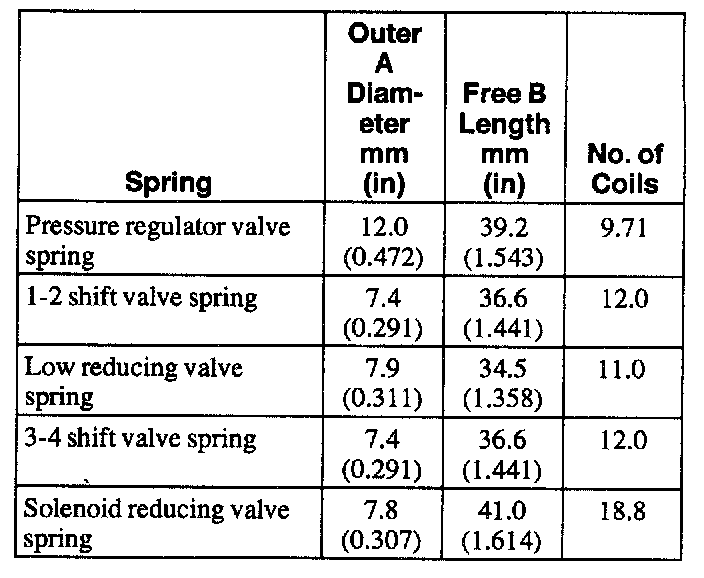 | Spring | Outer A Diameter mm (in) | Free B Length mm (in) | No. of Coils |
|---|---|---|---|
| Pressure regulator valve spring | 12.0 (0.472) | 39.2 (1.543) | 9.71 |
| 1-2 shift valve spring | 7.4 (0.291) | 36.6 (1.441) | 12.0 |
| Low reducing valve spring | 7.9 (0.311) | 34.5 (1.358) | 11.0 |
| 3-4 shift valve spring | 7.4 (0.291) | 36.6 (1.441) | 12.0 |
| Solenoid reducing valve spring | 7.8 (0.307) | 41.0 (1.614) | 18.8 |